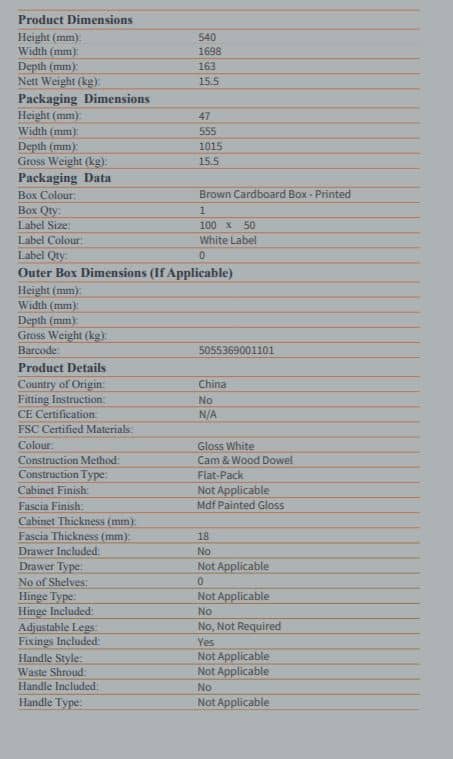 **Product Dimensions**

| | |
|---|---|
| Height (mm): | 540 |
| Width (mm): | 1698 |
| Depth (mm): | 163 |
| Nett Weight (kg): | 15.5 |

**Packaging Dimensions**

| | |
|---|---|
| Height (mm): | 47 |
| Width (mm): | 555 |
| Depth (mm): | 1015 |
| Gross Weight (kg): | 15.5 |

**Packaging Data**

| | |
|---|---|
| Box Colour: | Brown Cardboard Box - Printed |
| Box Qty: | 1 |
| Label Size: | 100 x 50 |
| Label Colour: | White Label |
| Label Qty: | 0 |

**Outer Box Dimensions (If Applicable)**

| | |
|---|---|
| Height (mm): | |
| Width (mm): | |
| Depth (mm): | |
| Gross Weight (kg): | |
| Barcode: | 5055369001101 |

**Product Details**

| | |
|---|---|
| Country of Origin: | China |
| Fitting Instruction: | No |
| CE Certification: | N/A |
| FSC Certified Materials: | |
| Colour: | Gloss White |
| Construction Method: | Cam & Wood Dowel |
| Construction Type: | Flat-Pack |
| Cabinet Finish: | Not Applicable |
| Fascia Finish: | Mdf Painted Gloss |
| Cabinet Thickness (mm): | |
| Fascia Thickness (mm): | 18 |
| Drawer Included: | No |
| Drawer Type: | Not Applicable |
| No of Shelves: | 0 |
| Hinge Type: | Not Applicable |
| Hinge Included: | No |
| Adjustable Legs: | No, Not Required |
| Fixings Included: | Yes |
| Handle Style: | Not Applicable |
| Waste Shroud: | Not Applicable |
| Handle Included: | No |
| Handle Type: | Not Applicable |